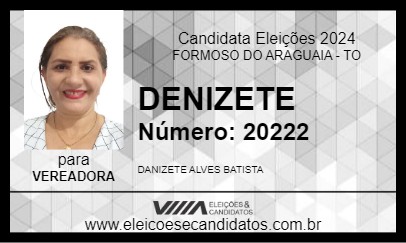 Candidata Eleições 2024
FORMOSO DO ARAGUAIA - TO

DENIZETE
Número: 20222

para
VEREADORA

DANIZETE ALVES BATISTA

ELEIÇÕES & CANDIDATOS

www.eleicoesecandidatos.com.br